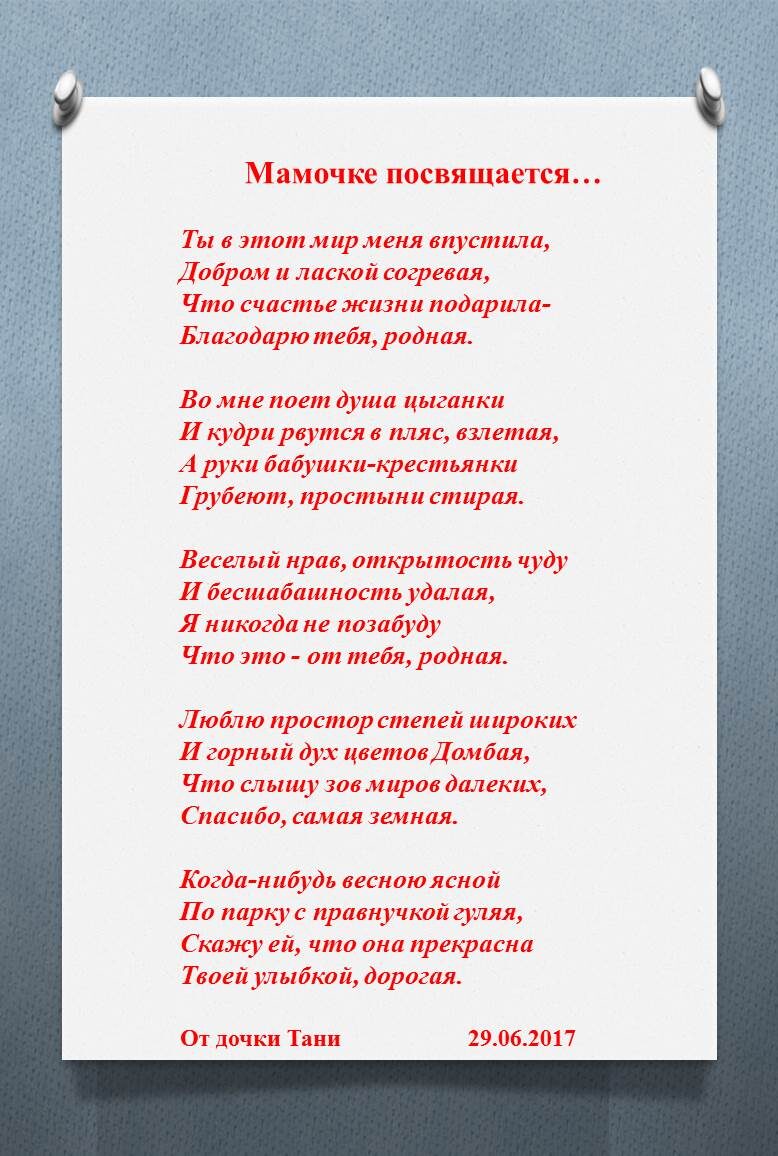 Мамочке посвящается…

Ты в этот мир меня впустила,
Добром и лаской согревая,
Что счастье жизни подарила-
Благодарю тебя, родная.

Во мне поет душа цыганки
И кудри рвутся в пляс, взлетая,
А руки бабушки-крестьянки
Грубеют, простыни стирая.

Веселый нрав, открытость чуду
И бесшабашность удалая,
Я никогда не позабуду
Что это - от тебя, родная.

Люблю простор степей широких
И горный дух цветов Домбая,
Что слышу зов миров далеких,
Спасибо, самая земная.

Когда-нибудь весною ясной
По парку с правнучкой гуляя,
Скажу ей, что она прекрасна
Твоей улыбкой, дорогая.

От дочки Тани 29.06.2017